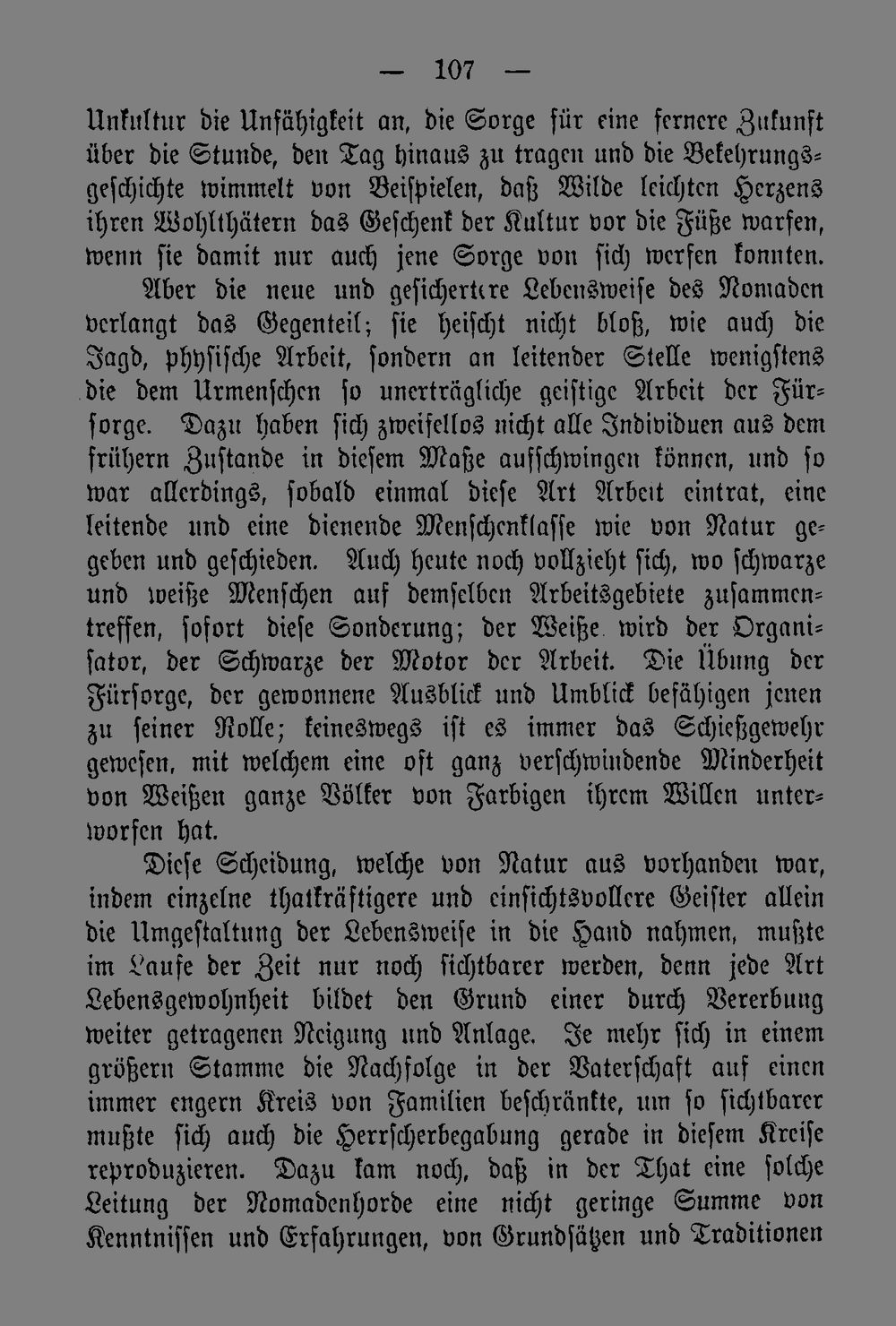 — 107 —

Unkultur die Unfähigkeit an, die Sorge für eine fernere Zukunft über die Stunde, den Tag hinaus zu tragen und die Bekehrungsgeschichte wimmelt von Beispielen, daß Wilde leichten Herzens ihren Wohlthätern das Geschenk der Kultur vor die Füße warfen, wenn sie damit nur auch jene Sorge von sich werfen konnten.

Aber die neue und gesichertere Lebensweise des Nomaden verlangt das Gegenteil; sie heischt nicht bloß, wie auch die Jagd, physische Arbeit, sondern an leitender Stelle wenigstens die dem Urmenschen so unerträgliche geistige Arbeit der Fürsorge. Dazu haben sich zweifellos nicht alle Individuen aus dem frühern Zustande in diesem Maße aufschwingen können, und so war allerdings, sobald einmal diese Art Arbeit eintrat, eine leitende und eine dienende Menschenklasse wie von Natur gegeben und geschieden. Auch heute noch vollzieht sich, wo schwarze und weiße Menschen auf demselben Arbeitsgebiete zusammentreffen, sofort diese Sonderung; der Weiße wird der Organisator, der Schwarze der Motor der Arbeit. Die Übung der Fürsorge, der gewonnene Ausblick und Umblick befähigen jenen zu seiner Rolle; keineswegs ist es immer das Schießgewehr gewesen, mit welchem eine oft ganz verschwindende Minderheit von Weißen ganze Völker von Farbigen ihrem Willen unterworfen hat.

Diese Scheidung, welche von Natur aus vorhanden war, indem einzelne thatkräftigere und einsichtsvollere Geister allein die Umgestaltung der Lebensweise in die Hand nahmen, mußte im Laufe der Zeit nur noch sichtbarer werden, denn jede Art Lebensgewohnheit bildet den Grund einer durch Vererbung weiter getragenen Neigung und Anlage. Je mehr sich in einem größern Stamme die Nachfolge in der Vaterschaft auf einen immer engern Kreis von Familien beschränkte, um so sichtbarer mußte sich auch die Herrscherbegabung gerade in diesem Kreise reproduzieren. Dazu kam noch, daß in der That eine solche Leitung der Nomadenhorde eine nicht geringe Summe von Kenntnissen und Erfahrungen, von Grundsätzen und Traditionen